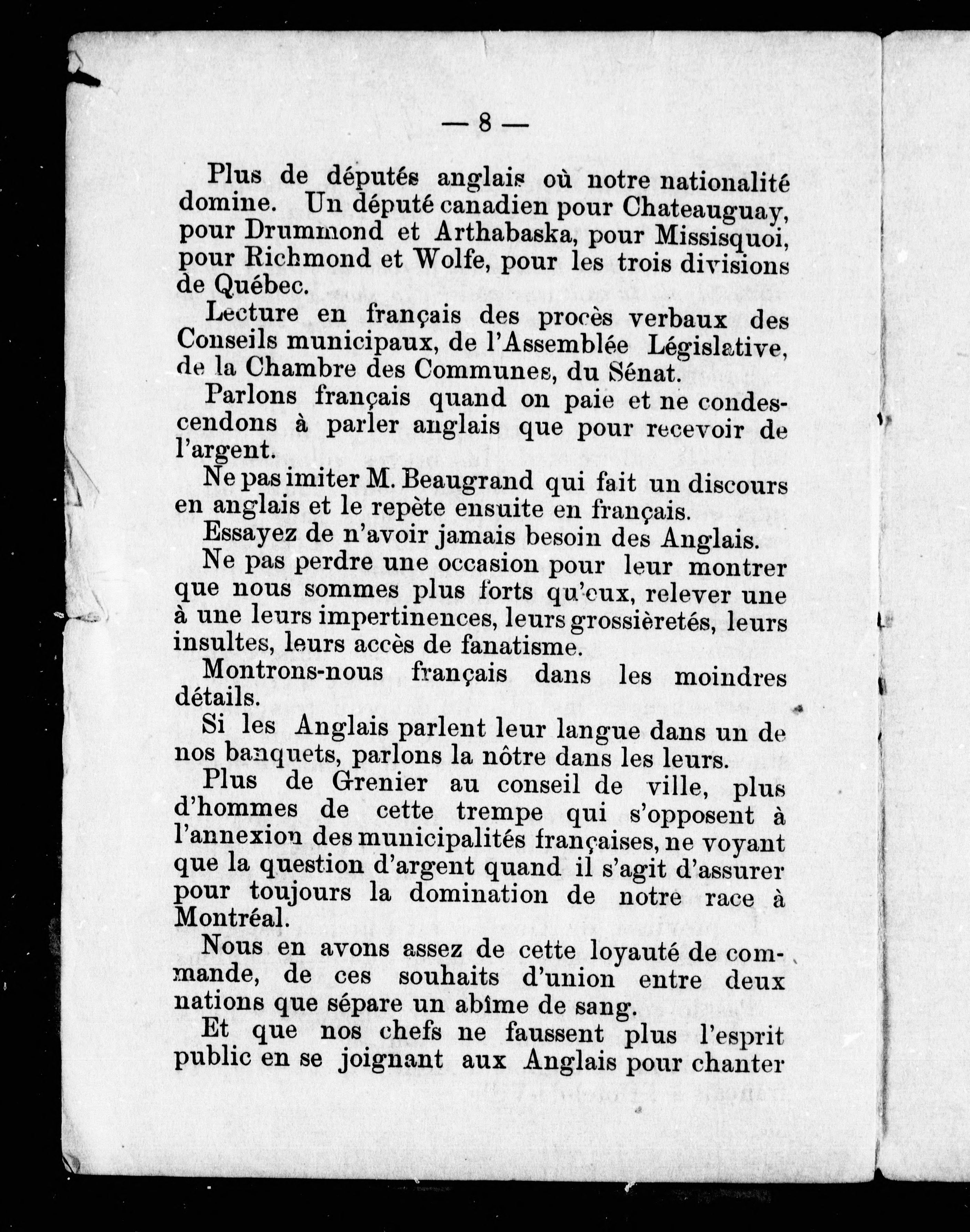 — 8 —

Plus de députés anglais où notre nationalité domine. Un député canadien pour Chateauguay, pour Drummond et Arthabaska, pour Missisquoi, pour Richmond et Wolfe, pour les trois divisions de Québec.

Lecture en français des procès verbaux des Conseils municipaux, de l'Assemblée Législative, de la Chambre des Communes, du Sénat.

Parlons français quand on paie et ne condescendons à parler anglais que pour recevoir de l'argent.

Ne pas imiter M. Beaugrand qui fait un discours en anglais et le repète ensuite en français.

Essayez de n'avoir jamais besoin des Anglais.

Ne pas perdre une occasion pour leur montrer que nous sommes plus forts qu'eux, relever une à une leurs impertinences, leurs grossièretés, leurs insultes, leurs accès de fanatisme.

Montrons-nous français dans les moindres détails.

Si les Anglais parlent leur langue dans un de nos banquets, parlons la nôtre dans les leurs.

Plus de Grenier au conseil de ville, plus d'hommes de cette trempe qui s'opposent à l'annexion des municipalités françaises, ne voyant que la question d'argent quand il s'agit d'assurer pour toujours la domination de notre race à Montréal.

Nous en avons assez de cette loyauté de commande, de ces souhaits d'union entre deux nations que sépare un abîme de sang.

Et que nos chefs ne faussent plus l'esprit public en se joignant aux Anglais pour chanter